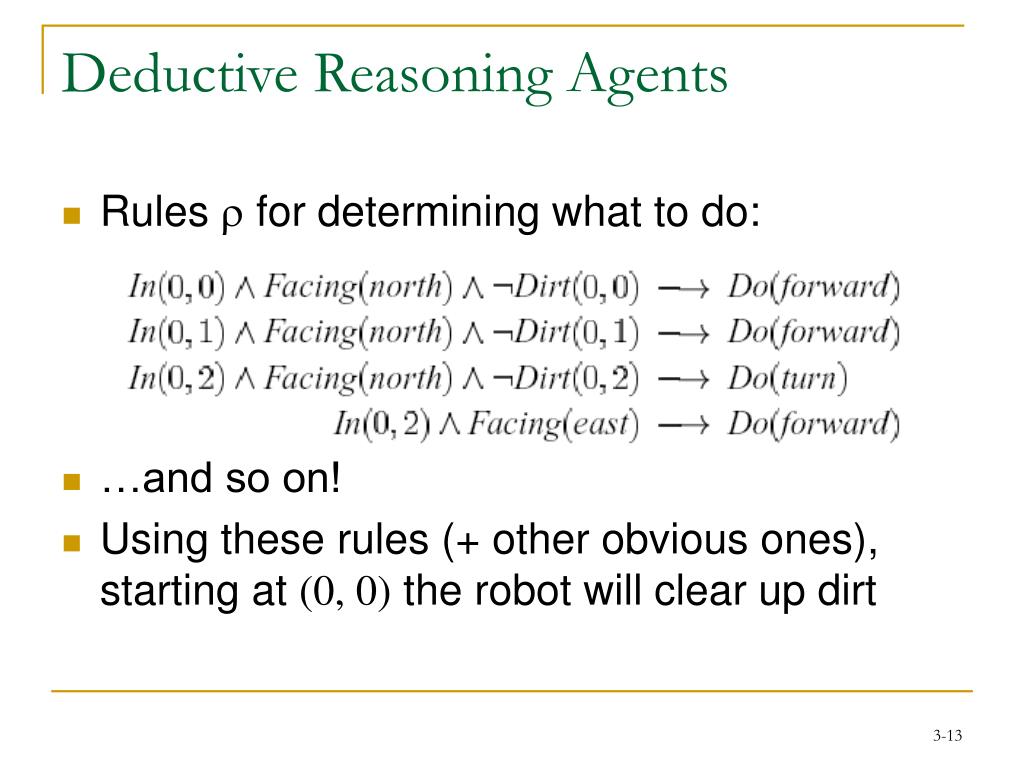 Deductive Reasoning Agents

Rules $\rho$ for determining what to do:

$In(0,0) \wedge Facing(north) \wedge \neg Dirt(0,0) \longrightarrow Do(forward)$
$In(0,1) \wedge Facing(north) \wedge \neg Dirt(0,1) \longrightarrow Do(forward)$
$In(0,2) \wedge Facing(north) \wedge \neg Dirt(0,2) \longrightarrow Do(turn)$
$In(0,2) \wedge Facing(east) \longrightarrow Do(forward)$

…and so on!

Using these rules (+ other obvious ones), starting at $(0, 0)$ the robot will clear up dirt

3-13